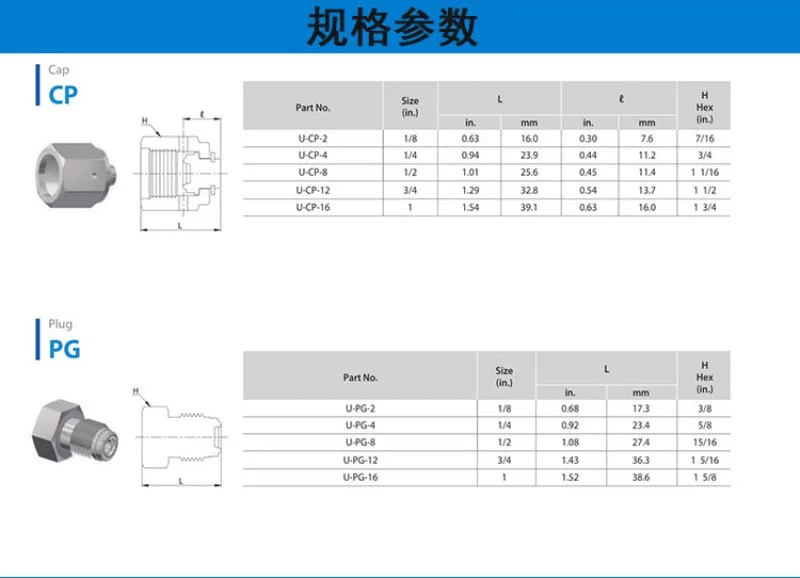 规格参数

Cap
CP

H
ℓ
L

| Part No. | Size (in.) | L |  | ℓ |  | H Hex (in.) |
|---|---|---|---|---|---|---|
|  |  | in. | mm | in. | mm |  |
| U-CP-2 | 1/8 | 0.63 | 16.0 | 0.30 | 7.6 | 7/16 |
| U-CP-4 | 1/4 | 0.94 | 23.9 | 0.44 | 11.2 | 3/4 |
| U-CP-8 | 1/2 | 1.01 | 25.6 | 0.45 | 11.4 | 1 1/16 |
| U-CP-12 | 3/4 | 1.29 | 32.8 | 0.54 | 13.7 | 1 1/2 |
| U-CP-16 | 1 | 1.54 | 39.1 | 0.63 | 16.0 | 1 3/4 |

Plug
PG

H
L

| Part No. | Size (in.) | L |  | H Hex (in.) |
|---|---|---|---|---|
|  |  | in. | mm |  |
| U-PG-2 | 1/8 | 0.68 | 17.3 | 3/8 |
| U-PG-4 | 1/4 | 0.92 | 23.4 | 5/8 |
| U-PG-8 | 1/2 | 1.08 | 27.4 | 15/16 |
| U-PG-12 | 3/4 | 1.43 | 36.3 | 1 5/16 |
| U-PG-16 | 1 | 1.52 | 38.6 | 1 5/8 |